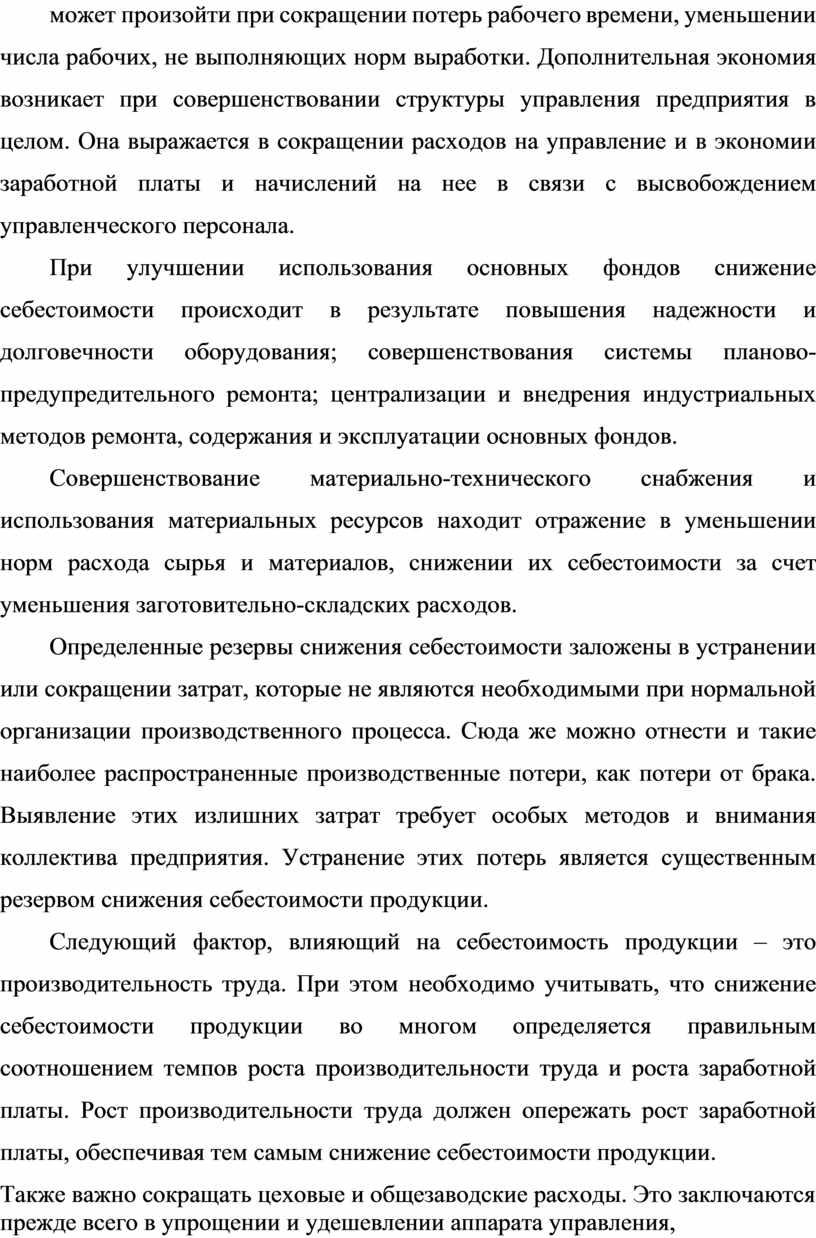 может произойти при сокращении потерь рабочего времени, уменьшении числа рабочих, не выполняющих норм выработки. Дополнительная экономия возникает при совершенствовании структуры управления предприятия в целом. Она выражается в сокращении расходов на управление и в экономии заработной платы и начислений на нее в связи с высвобождением управленческого персонала.

При улучшении использования основных фондов снижение себестоимости происходит в результате повышения надежности и долговечности оборудования; совершенствования системы планово-предупредительного ремонта; централизации и внедрения индустриальных методов ремонта, содержания и эксплуатации основных фондов.

Совершенствование материально-технического снабжения и использования материальных ресурсов находит отражение в уменьшении норм расхода сырья и материалов, снижении их себестоимости за счет уменьшения заготовительно-складских расходов.

Определенные резервы снижения себестоимости заложены в устранении или сокращении затрат, которые не являются необходимыми при нормальной организации производственного процесса. Сюда же можно отнести и такие наиболее распространенные производственные потери, как потери от брака. Выявление этих излишних затрат требует особых методов и внимания коллектива предприятия. Устранение этих потерь является существенным резервом снижения себестоимости продукции.

Следующий фактор, влияющий на себестоимость продукции – это производительность труда. При этом необходимо учитывать, что снижение себестоимости продукции во многом определяется правильным соотношением темпов роста производительности труда и роста заработной платы. Рост производительности труда должен опережать рост заработной платы, обеспечивая тем самым снижение себестоимости продукции.

Также важно сокращать цеховые и общезаводские расходы. Это заключаются прежде всего в упрощении и удешевлении аппарата управления,